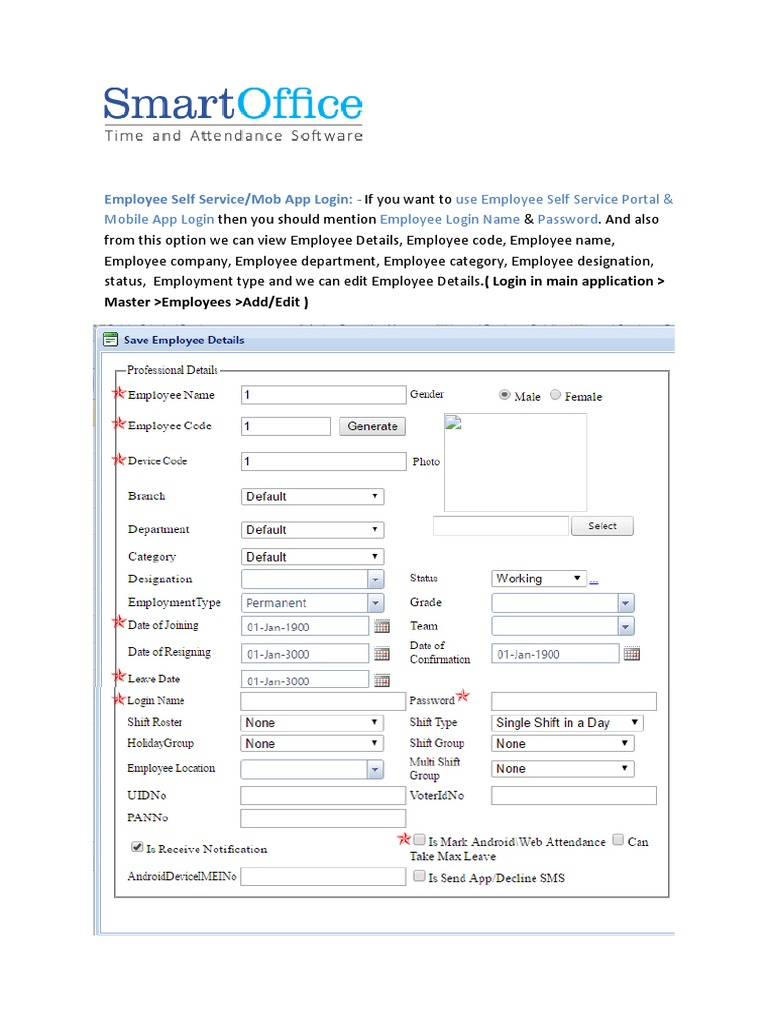 SmartOffice
Time and Attendance Software

Employee Self Service/Mob App Login: - If you want to use Employee Self Service Portal & Mobile App Login then you should mention Employee Login Name & Password. And also from this option we can view Employee Details, Employee code, Employee name, Employee company, Employee department, Employee category, Employee designation, status, Employment type and we can edit Employee Details.( Login in main application > Master >Employees >Add/Edit )

Save Employee Details

Professional Details

Employee Name 1
Gender Male Female
Employee Code 1 Generate
Device Code 1
Photo
Branch Default
Department Default
Select
Category Default
Designation
Status Working ...
EmploymentType Permanent
Grade
Date of Joining 01-Jan-1900
Team
Date of Resigning 01-Jan-3000
Date of Confirmation 01-Jan-1900
Leave Date 01-Jan-3000
Login Name
Password
Shift Roster None
Shift Type Single Shift in a Day
HolidayGroup None
Shift Group None
Employee Location
Multi Shift Group None
UIDNo
VoterIdNo
PANNo
Is Receive Notification
Is Mark Android\Web Attendance Can Take Max Leave
AndroidDeviceIMEINo
Is Send App/Decline SMS